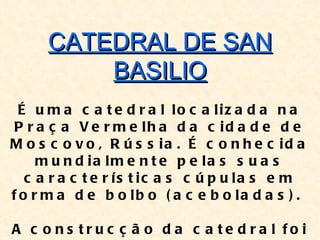 CATEDRAL DE SAN BASILIO

É uma catedral localizada na Praça Vermelha da cidade de Moscovo, Rússia. É conhecida mundialmente pelas suas características cúpulas em forma de bolbo (aceboladas).

A construcção da catedral foi